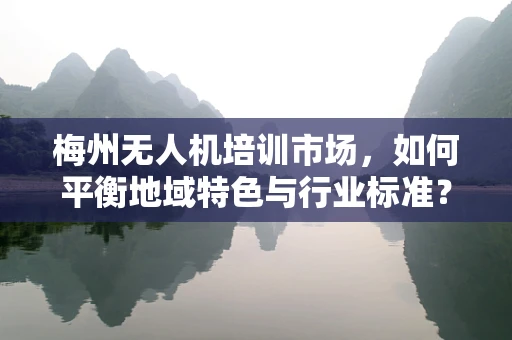 梅州无人机培训市场，如何平衡地域特色与行业标准？